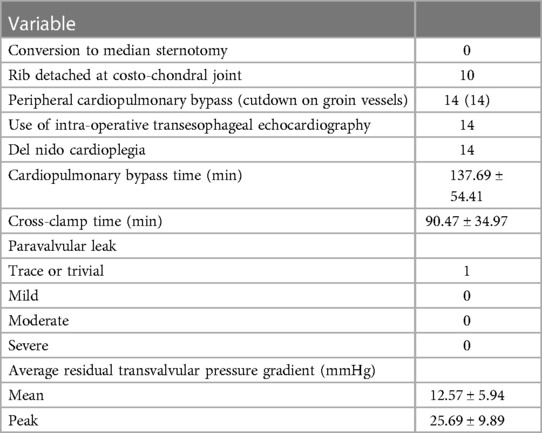 | Variable | |
|---|---|
| Conversion to median sternotomy | 0 |
| Rib detached at costo-chondral joint | 10 |
| Peripheral cardiopulmonary bypass (cutdown on groin vessels) | 14 (14) |
| Use of intra-operative transesophageal echocardiography | 14 |
| Del nido cardioplegia | 14 |
| Cardiopulmonary bypass time (min) | 137.69 ± 54.41 |
| Cross-clamp time (min) | 90.47 ± 34.97 |
| Paravalvular leak | |
| Trace or trivial | 1 |
| Mild | 0 |
| Moderate | 0 |
| Severe | 0 |
| Average residual transvalvular pressure gradient (mmHg) | |
| Mean | 12.57 ± 5.94 |
| Peak | 25.69 ± 9.89 |